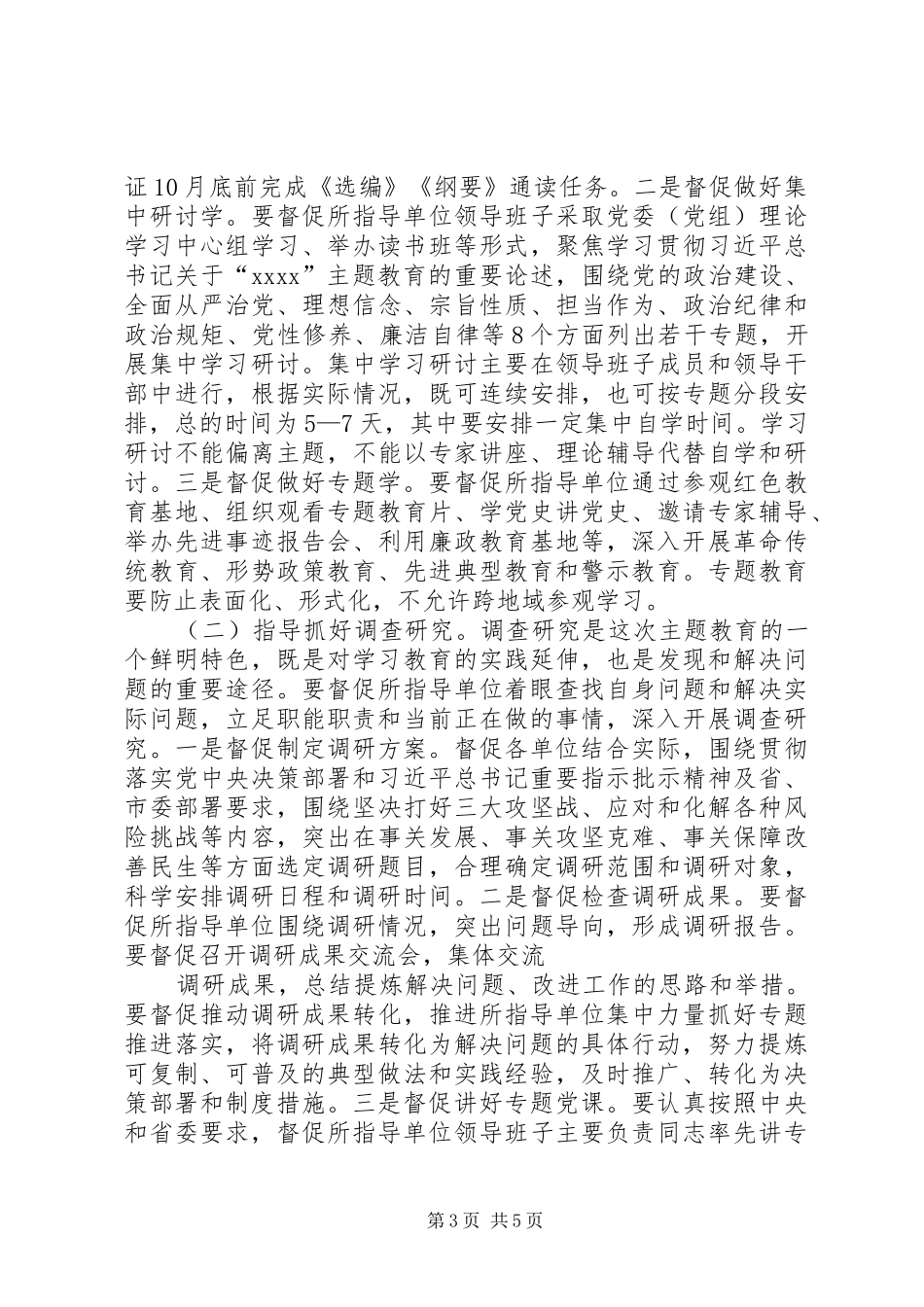 证10月底前完成《选编》《纲要》通读任务。二是督促做好集中研讨学。要督促所指导单位领导班子采取党委（党组）理论学习中心组学习、举办读书班等形式，聚焦学习贯彻习近平总书记关于“xxxx”主题教育的重要论述，围绕党的政治建设、全面从严治党、理想信念、宗旨性质、担当作为、政治纪律和政治规矩、党性修养、廉洁自律等8个方面列出若干专题，开展集中学习研讨。集中学习研讨主要在领导班子成员和领导干部中进行，根据实际情况，既可连续安排，也可按专题分段安排，总的时间为5—7天，其中要安排一定集中自学时间。学习研讨不能偏离主题，不能以专家讲座、理论辅导代替自学和研讨。三是督促做好专题学。要督促所指导单位通过参观红色教育基地、组织观看专题教育片、学党史讲党史、邀请专家辅导、举办先进事迹报告会、利用廉政教育基地等，深入开展革命传统教育、形势政策教育、先进典型教育和警示教育。专题教育要防止表面化、形式化，不允许跨地域参观学习。

（二）指导抓好调查研究。调查研究是这次主题教育的一个鲜明特色，既是对学习教育的实践延伸，也是发现和解决问题的重要途径。要督促所指导单位着眼查找自身问题和解决实际问题，立足职能职责和当前正在做的事情，深入开展调查研究。一是督促制定调研方案。督促各单位结合实际，围绕贯彻落实党中央决策部署和习近平总书记重要指示批示精神及省、市委部署要求，围绕坚决打好三大攻坚战、应对和化解各种风险挑战等内容，突出在事关发展、事关攻坚克难、事关保障改善民生等方面选定调研题目，合理确定调研范围和调研对象，科学安排调研日程和调研时间。二是督促检查调研成果。要督促所指导单位围绕调研情况，突出问题导向，形成调研报告。要督促召开调研成果交流会，集体交流

调研成果，总结提炼解决问题、改进工作的思路和举措。要督促推动调研成果转化，推进所指导单位集中力量抓好专题推进落实，将调研成果转化为解决问题的具体行动，努力提炼可复制、可普及的典型做法和实践经验，及时推广、转化为决策部署和制度措施。三是督促讲好专题党课。要认真按照中央和省委要求，督促所指导单位领导班子主要负责同志率先讲专

第3页 共5页